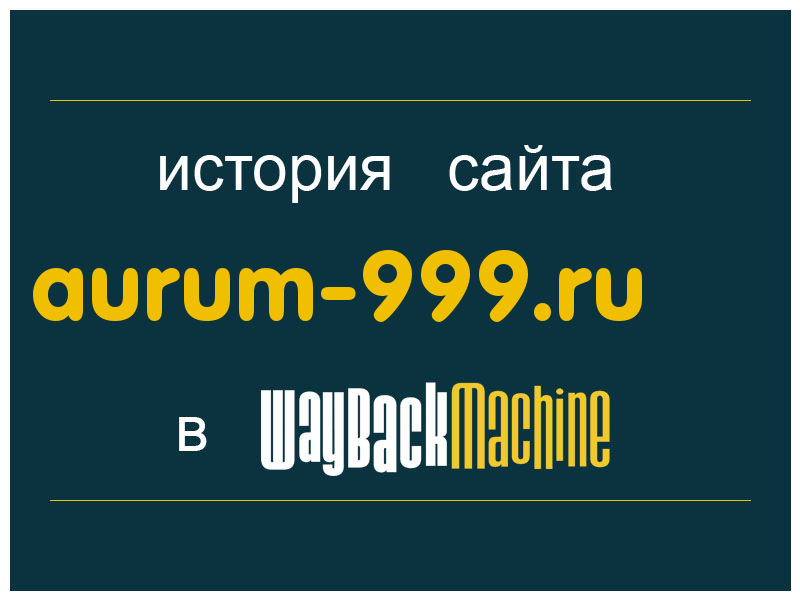 история сайта

aurum-999.ru

в WayBackMachine